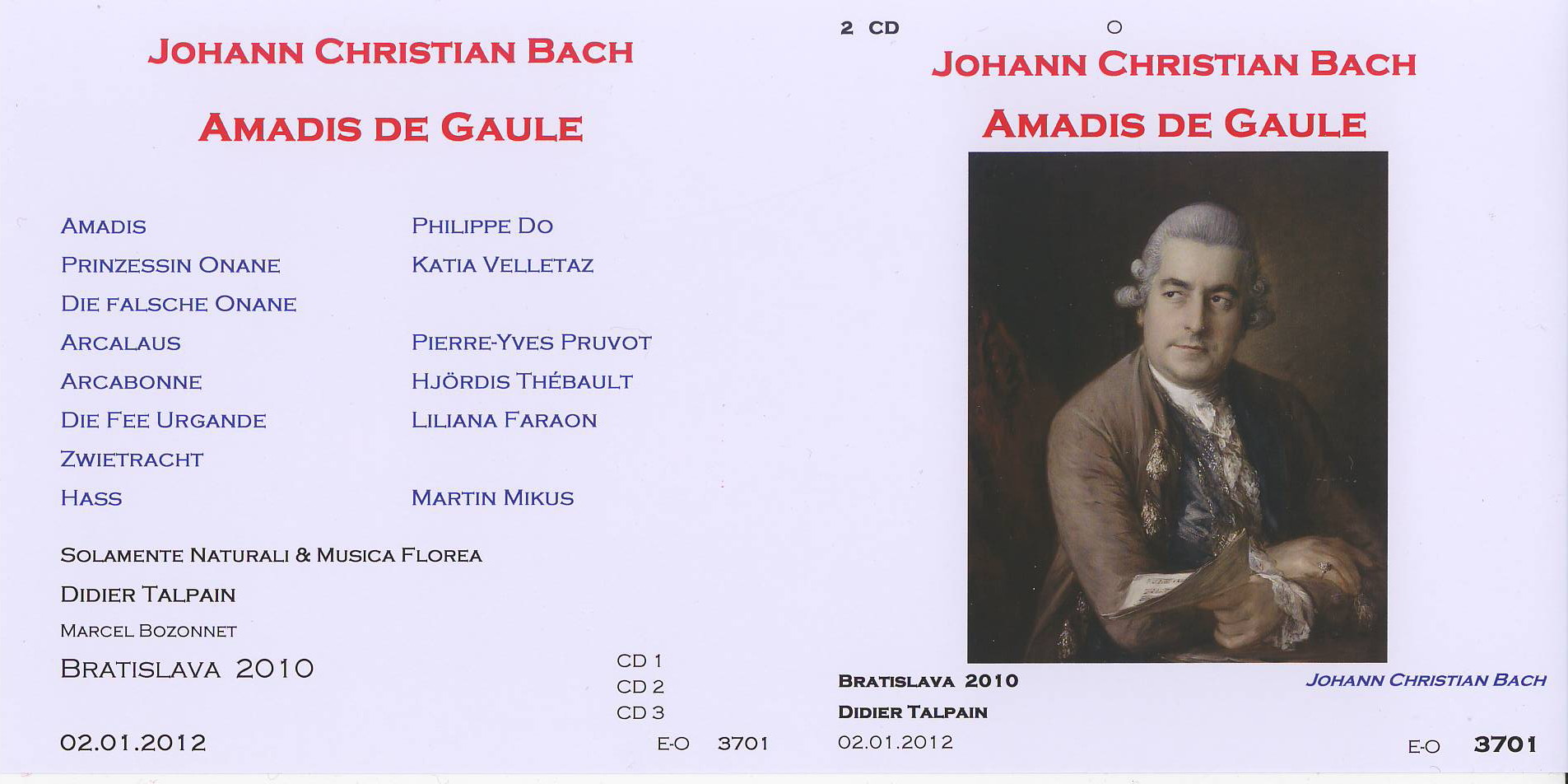 JOHANN CHRISTIAN BACH

AMADIS DE GAULE

AMADIS PHILIPPE DO
PRINZESSIN ONANE KATIA VELLETAZ
DIE FALSCHE ONANE
ARCALAUS PIERRE-YVES PRUVOT
ARCABONNE HJÖRDIS THÉBAULT
DIE FEE URGANDE LILIANA FARAON
ZWIETRACHT
HASS MARTIN MIKUS

SOLAMENTE NATURALI & MUSICA FLOREA
DIDIER TALPAIN
MARCEL BOZONNET
BRATISLAVA 2010

CD 1
CD 2
CD 3

02.01.2012

E-O 3701

2 CD

JOHANN CHRISTIAN BACH

AMADIS DE GAULE

BRATISLAVA 2010
DIDIER TALPAIN
02.01.2012

JOHANN CHRISTIAN BACH

E-O 3701